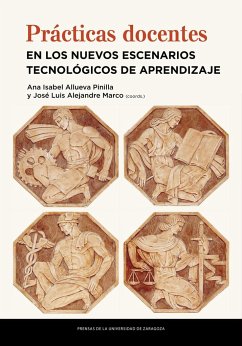 Prácticas docentes

EN LOS NUEVOS ESCENARIOS TECNOLÓGICOS DE APRENDIZAJE

Ana Isabel Allueva Pinilla
y José Luis Alejandre Marco (coords.)

PRENSAS DE LA UNIVERSIDAD DE ZARAGOZA